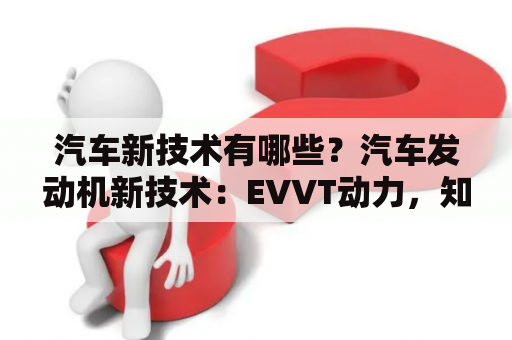 汽车新技术有哪些？汽车发动机新技术：EVVT动力，知